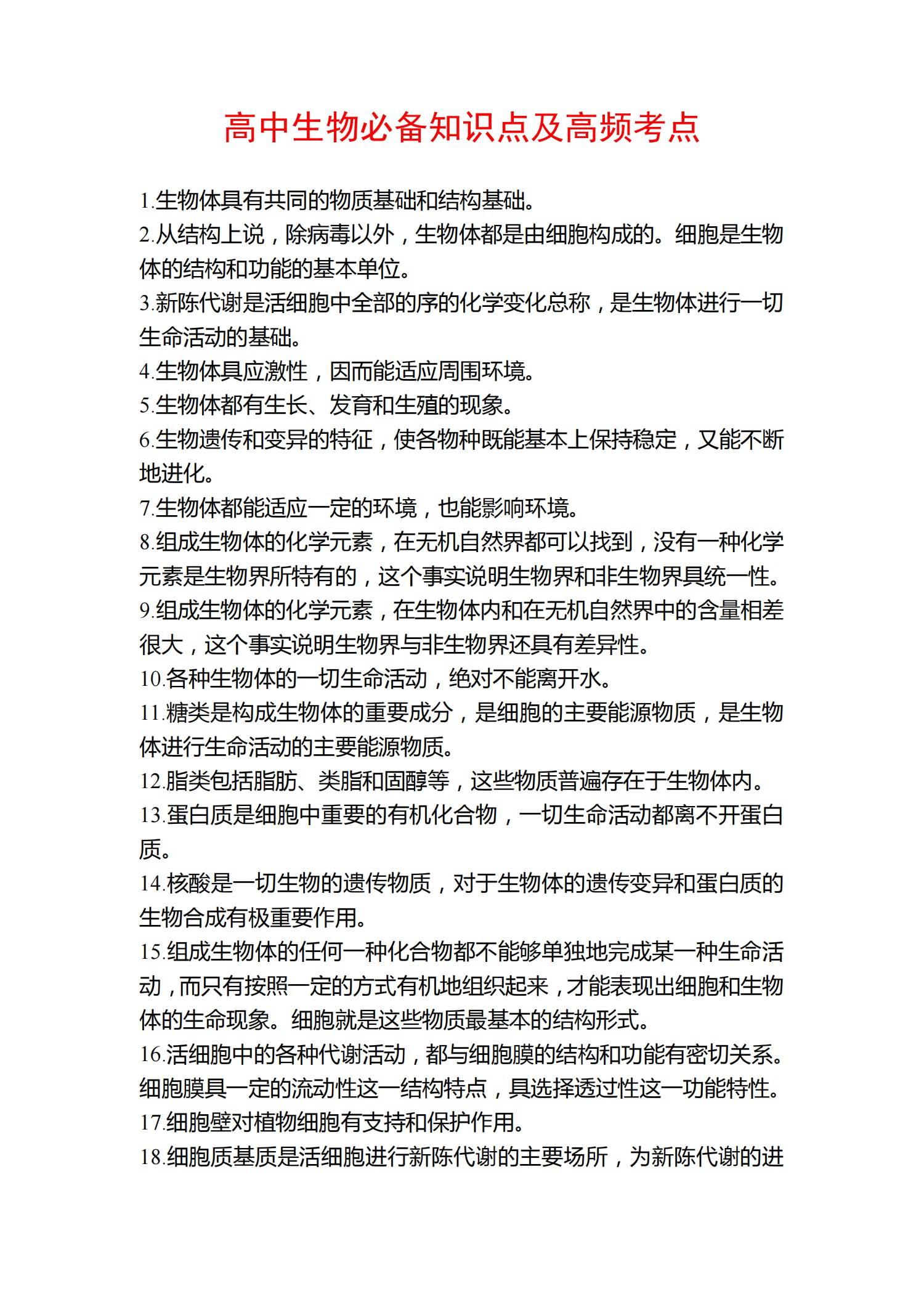 高中生物必备知识点及高频考点

1.生物体具有共同的物质基础和结构基础。

2.从结构上说，除病毒以外，生物体都是由细胞构成的。细胞是生物体的结构和功能的基本单位。

3.新陈代谢是活细胞中全部的序的化学变化总称，是生物体进行一切生命活动的基础。

4.生物体具应激性，因而能适应周围环境。

5.生物体都有生长、发育和生殖的现象。

6.生物遗传和变异的特征，使各物种既能基本上保持稳定，又能不断地进化。

7.生物体都能适应一定的环境，也能影响环境。

8.组成生物体的化学元素，在无机自然界都可以找到，没有一种化学元素是生物界所特有的，这个事实说明生物界和非生物界具统一性。

9.组成生物体的化学元素，在生物体内和在无机自然界中的含量相差很大，这个事实说明生物界与非生物界还具有差异性。

10.各种生物体的一切生命活动，绝对不能离开水。

11.糖类是构成生物体的重要成分，是细胞的主要能源物质，是生物体进行生命活动的主要能源物质。

12.脂类包括脂肪、类脂和固醇等，这些物质普遍存在于生物体内。

13.蛋白质是细胞中重要的有机化合物，一切生命活动都离不开蛋白质。

14.核酸是一切生物的遗传物质，对于生物体的遗传变异和蛋白质的生物合成有极重要作用。

15.组成生物体的任何一种化合物都不能够单独地完成某一种生命活动，而只有按照一定的方式有机地组织起来，才能表现出细胞和生物体的生命现象。细胞就是这些物质最基本的结构形式。

16.活细胞中的各种代谢活动，都与细胞膜的结构和功能有密切关系。细胞膜具一定的流动性这一结构特点，具选择透过性这一功能特性。

17.细胞壁对植物细胞有支持和保护作用。

18.细胞质基质是活细胞进行新陈代谢的主要场所，为新陈代谢的进